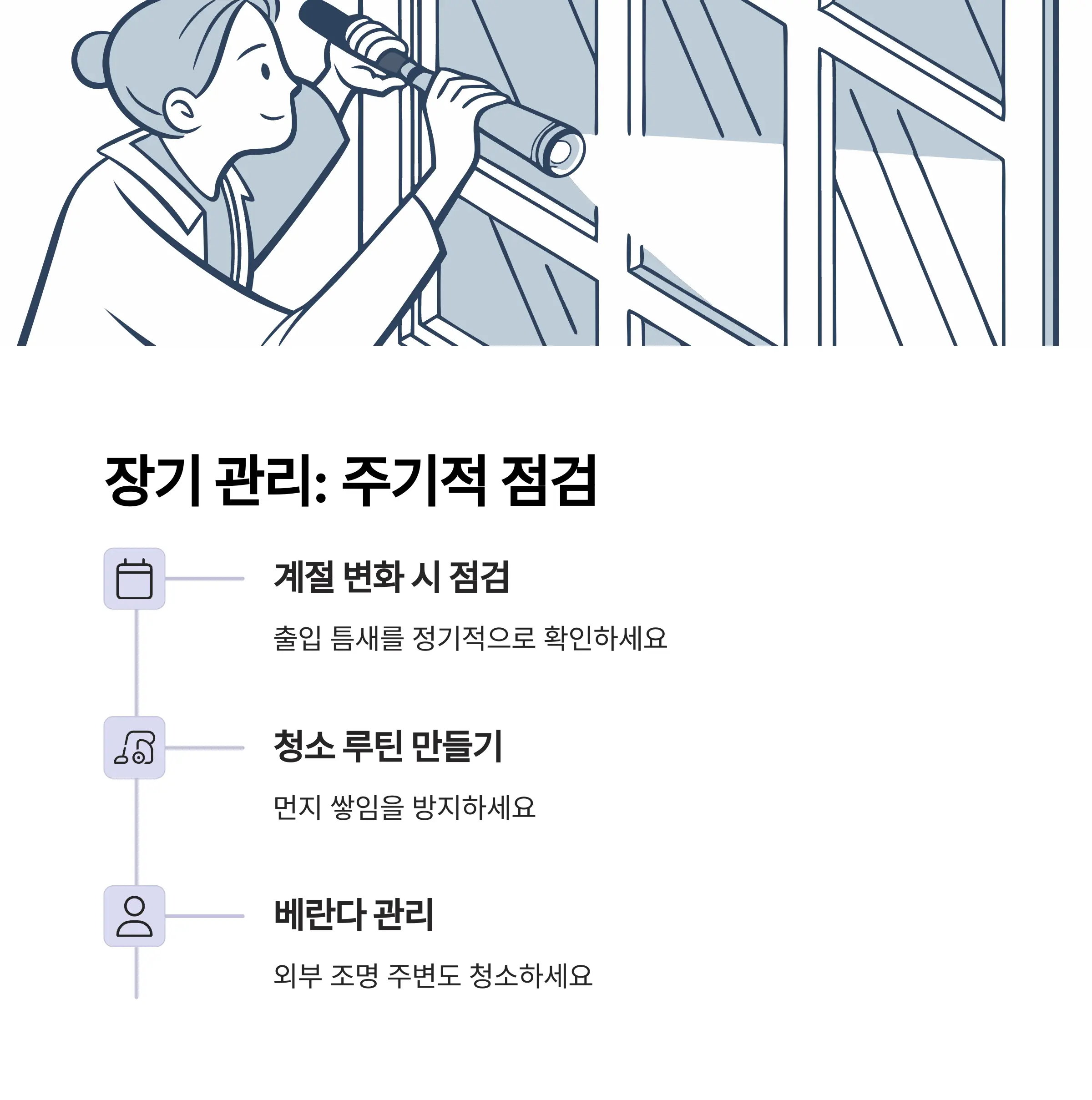 장기 관리: 주기적 점검

계절 변화 시 점검

출입 틈새를 정기적으로 확인하세요

청소 루틴 만들기

먼지 쌓임을 방지하세요

베란다 관리

외부 조명 주변도 청소하세요